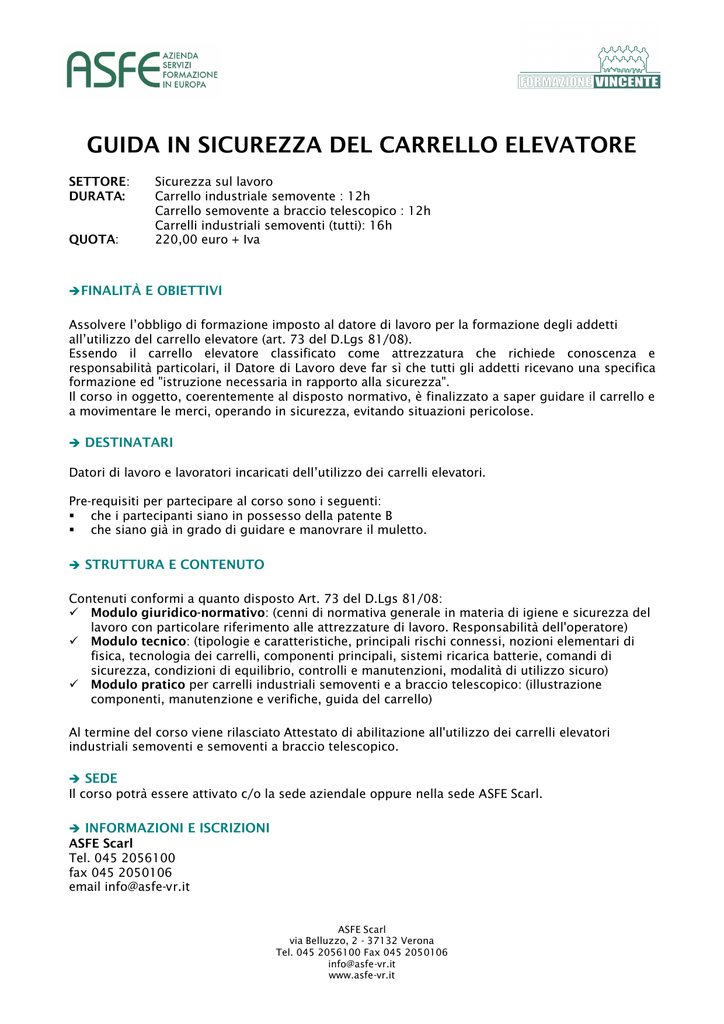 ASFE AZIENDA SERVIZI FORMAZIONE IN EUROPA

FORMAZIONE VINCENTE

GUIDA IN SICUREZZA DEL CARRELLO ELEVATORE

SETTORE: Sicurezza sul lavoro
DURATA: Carrello industriale semovente : 12h
Carrello semovente a braccio telescopico : 12h
Carrelli industriali semoventi (tutti): 16h
QUOTA: 220,00 euro + Iva

➔FINALITÀ E OBIETTIVI

Assolvere l'obbligo di formazione imposto al datore di lavoro per la formazione degli addetti all'utilizzo del carrello elevatore (art. 73 del D.Lgs 81/08).
Essendo il carrello elevatore classificato come attrezzatura che richiede conoscenza e responsabilità particolari, il Datore di Lavoro deve far sì che tutti gli addetti ricevano una specifica formazione ed "istruzione necessaria in rapporto alla sicurezza".
Il corso in oggetto, coerentemente al disposto normativo, è finalizzato a saper guidare il carrello e a movimentare le merci, operando in sicurezza, evitando situazioni pericolose.

➔ DESTINATARI

Datori di lavoro e lavoratori incaricati dell'utilizzo dei carrelli elevatori.

Pre-requisiti per partecipare al corso sono i seguenti:
▪ che i partecipanti siano in possesso della patente B
▪ che siano già in grado di guidare e manovrare il muletto.

➔ STRUTTURA E CONTENUTO

Contenuti conformi a quanto disposto Art. 73 del D.Lgs 81/08:
✓ Modulo giuridico-normativo: (cenni di normativa generale in materia di igiene e sicurezza del lavoro con particolare riferimento alle attrezzature di lavoro. Responsabilità dell'operatore)
✓ Modulo tecnico: (tipologie e caratteristiche, principali rischi connessi, nozioni elementari di fisica, tecnologia dei carrelli, componenti principali, sistemi ricarica batterie, comandi di sicurezza, condizioni di equilibrio, controlli e manutenzioni, modalità di utilizzo sicuro)
✓ Modulo pratico per carrelli industriali semoventi e a braccio telescopico: (illustrazione componenti, manutenzione e verifiche, guida del carrello)

Al termine del corso viene rilasciato Attestato di abilitazione all'utilizzo dei carrelli elevatori industriali semoventi e semoventi a braccio telescopico.

➔ SEDE
Il corso potrà essere attivato c/o la sede aziendale oppure nella sede ASFE Scarl.

➔ INFORMAZIONI E ISCRIZIONI
ASFE Scarl
Tel. 045 2056100
fax 045 2050106
email info@asfe-vr.it

ASFE Scarl
via Belluzzo, 2 - 37132 Verona
Tel. 045 2056100 Fax 045 2050106
info@asfe-vr.it
www.asfe-vr.it